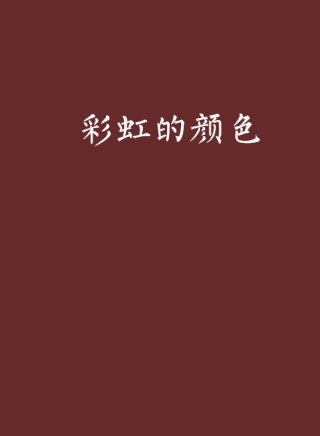 彩虹的颜色